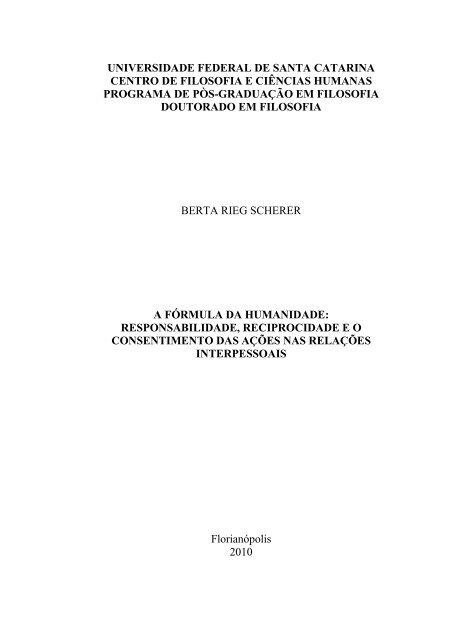 UNIVERSIDADE FEDERAL DE SANTA CATARINA
CENTRO DE FILOSOFIA E CIÊNCIAS HUMANAS
PROGRAMA DE PÒS-GRADUAÇÃO EM FILOSOFIA
DOUTORADO EM FILOSOFIA

BERTA RIEG SCHERER

A FÓRMULA DA HUMANIDADE:
RESPONSABILIDADE, RECIPROCIDADE E O
CONSENTIMENTO DAS AÇÕES NAS RELAÇÕES
INTERPESSOAIS

Florianópolis
2010